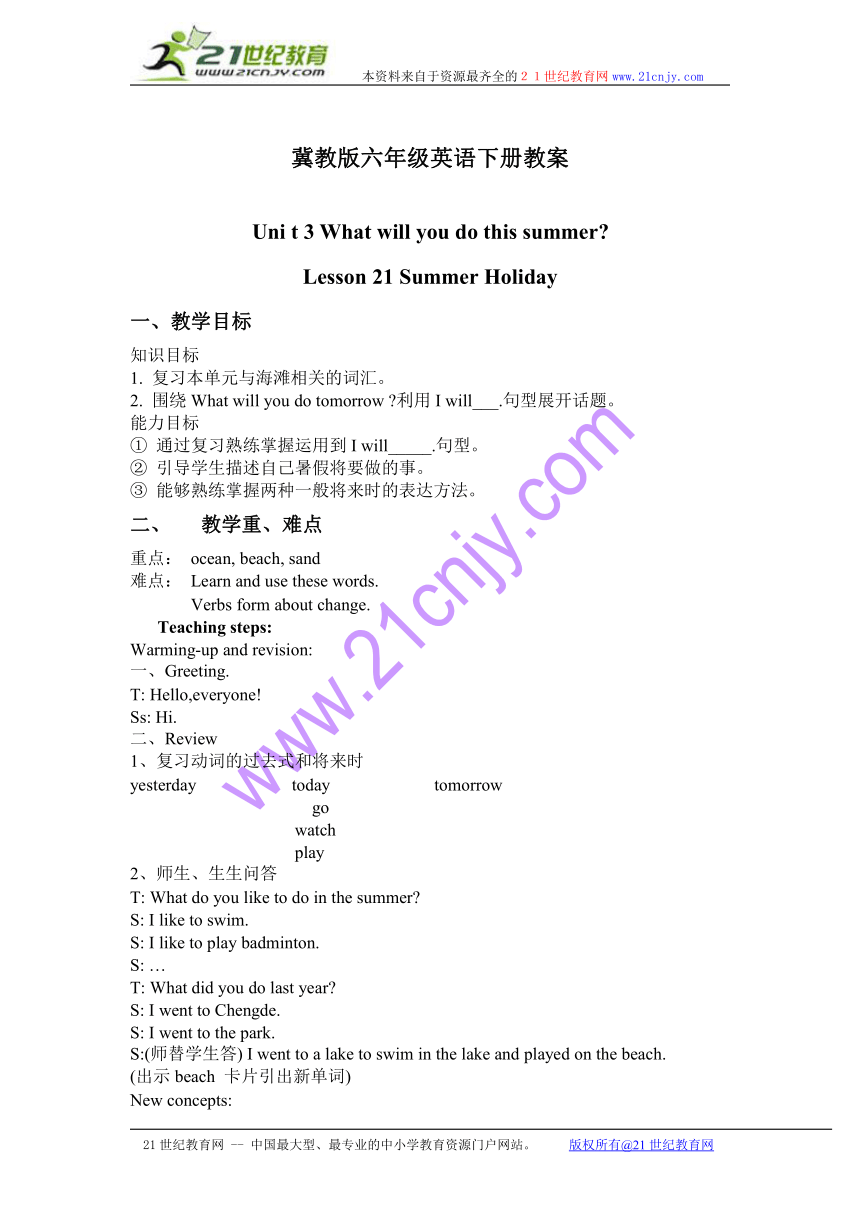 21世纪教育
www.21cnjy.com
本资料来自于资源最齐全的２１世纪教育网www.21cnjy.com

冀教版六年级英语下册教案

Uni t 3 What will you do this summer?

Lesson 21 Summer Holiday

一、教学目标

知识目标
1. 复习本单元与海滩相关的词汇。
2. 围绕 What will you do tomorrow ?利用 I will___.句型展开话题。
能力目标
① 通过复习熟练掌握运用到 I will_____.句型。
② 引导学生描述自己暑假将要做的事。
③ 能够熟练掌握两种一般将来时的表达方法。

二、　教学重、难点

重点：　ocean, beach, sand
难点：　Learn and use these words.
Verbs form about change.

Teaching steps:
Warming-up and revision:
一、Greeting.
T: Hello,everyone!
Ss: Hi.
二、Review
1、复习动词的过去式和将来时

| yesterday | today | tomorrow |
|---|---|---|
| | go | |
| | watch | |
| | play | |

2、师生、生生问答
T: What do you like to do in the summer?
S: I like to swim.
S: I like to play badminton.
S: …
T: What did you do last year?
S: I went to Chengde.
S: I went to the park.
S:(师替学生答) I went to a lake to swim in the lake and played on the beach.
(出示 beach 卡片引出新单词)
New concepts:

www.21cnjy.com

21 世纪教育网 -- 中国最大型、最专业的中小学教育资源门户网站。　版权所有@21 世纪教育网